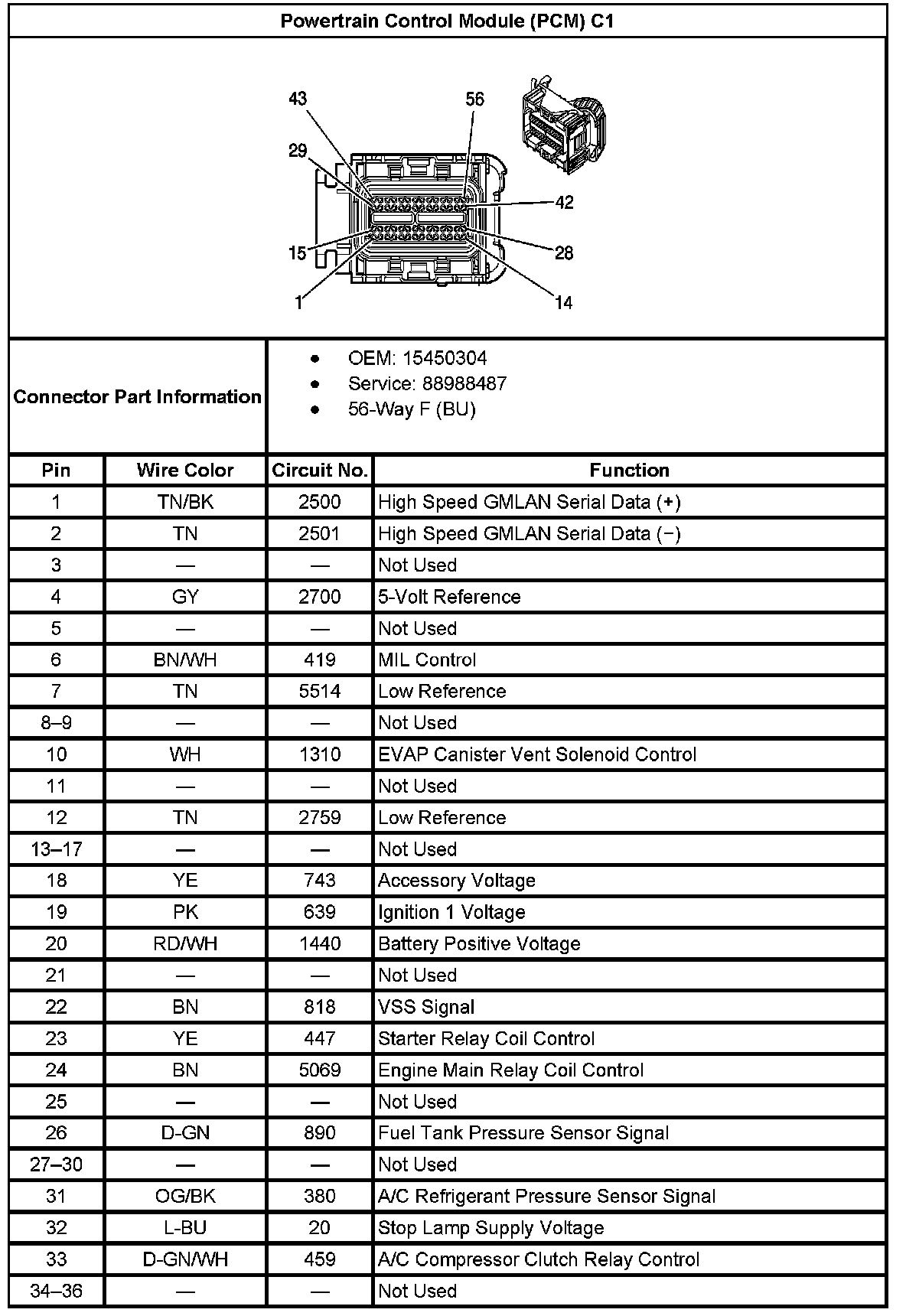 Powertrain Control Module (PCM) C1

43
56
29
42
15
28
1
14

Connector Part Information

- OEM: 15450304
- Service: 88988487
- 56-Way F (BU)

| Pin | Wire Color | Circuit No. | Function |
|---|---|---|---|
| 1 | TN/BK | 2500 | High Speed GMLAN Serial Data (+) |
| 2 | TN | 2501 | High Speed GMLAN Serial Data (−) |
| 3 | — | — | Not Used |
| 4 | GY | 2700 | 5-Volt Reference |
| 5 | — | — | Not Used |
| 6 | BN/WH | 419 | MIL Control |
| 7 | TN | 5514 | Low Reference |
| 8–9 | — | — | Not Used |
| 10 | WH | 1310 | EVAP Canister Vent Solenoid Control |
| 11 | — | — | Not Used |
| 12 | TN | 2759 | Low Reference |
| 13–17 | — | — | Not Used |
| 18 | YE | 743 | Accessory Voltage |
| 19 | PK | 639 | Ignition 1 Voltage |
| 20 | RD/WH | 1440 | Battery Positive Voltage |
| 21 | — | — | Not Used |
| 22 | BN | 818 | VSS Signal |
| 23 | YE | 447 | Starter Relay Coil Control |
| 24 | BN | 5069 | Engine Main Relay Coil Control |
| 25 | — | — | Not Used |
| 26 | D-GN | 890 | Fuel Tank Pressure Sensor Signal |
| 27–30 | — | — | Not Used |
| 31 | OG/BK | 380 | A/C Refrigerant Pressure Sensor Signal |
| 32 | L-BU | 20 | Stop Lamp Supply Voltage |
| 33 | D-GN/WH | 459 | A/C Compressor Clutch Relay Control |
| 34–36 | — | — | Not Used |